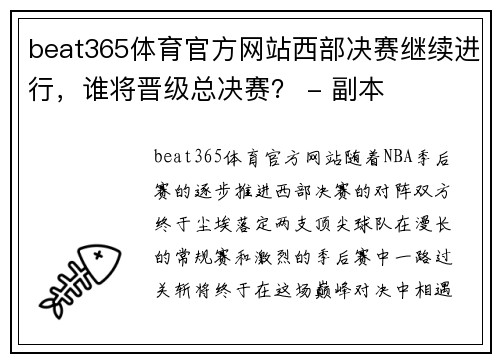 beat365体育官方网站西部决赛继续进行，谁将晋级总决赛？ - 副本

beat365体育官方网站随着NBA季后赛的逐步推进西部决赛的对阵双方终于尘埃落定两支顶尖球队在漫长的常规赛和激烈的季后赛中一路过关斩将终于在这场巅峰对决中相遇